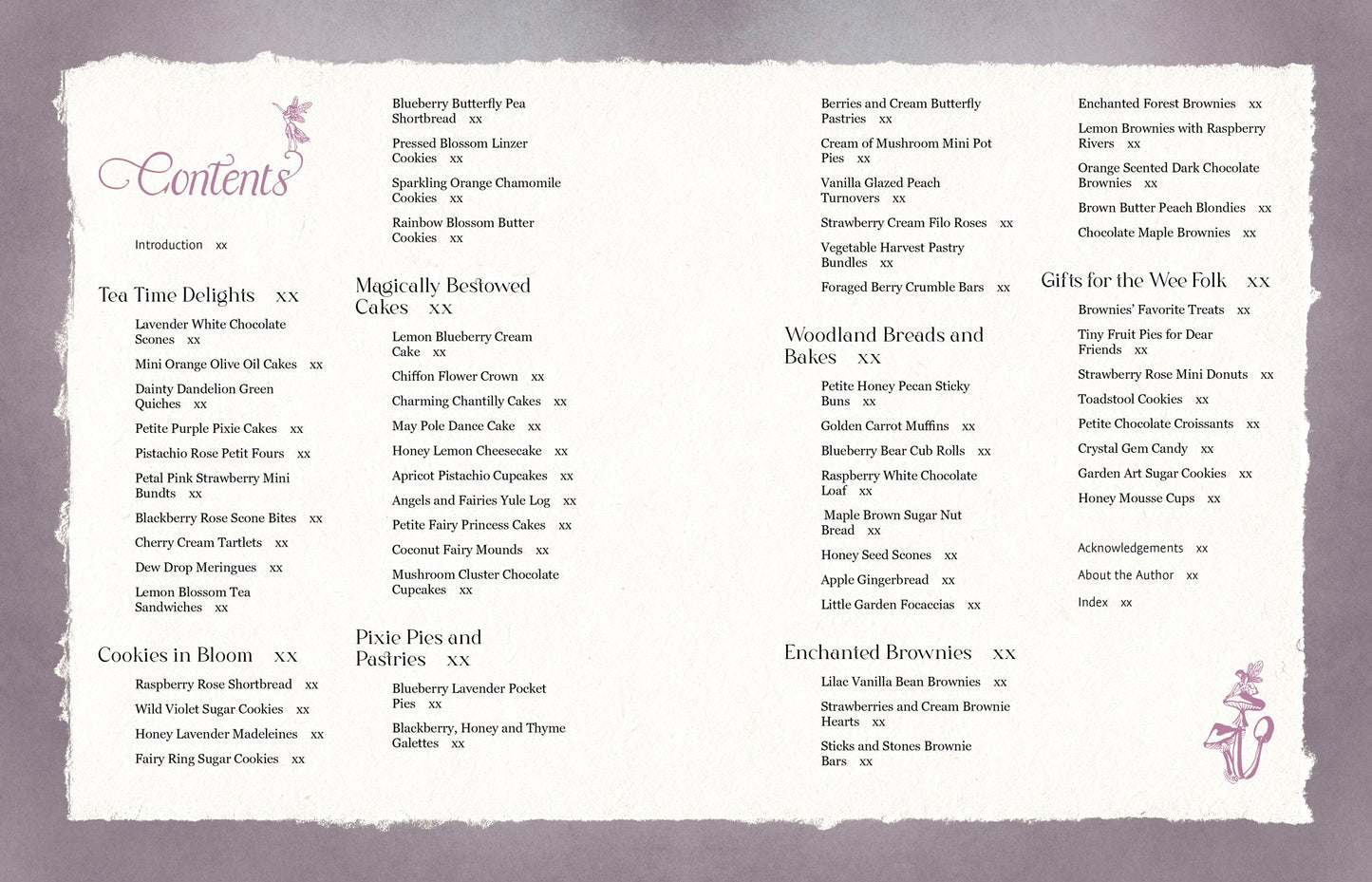 Contents

Introduction xx

Tea Time Delights xx

Lavender White Chocolate Scones xx

Mini Orange Olive Oil Cakes xx

Dainty Dandelion Green Quiches xx

Petite Purple Pixie Cakes xx

Pistachio Rose Petit Fours xx

Petal Pink Strawberry Mini Bundts xx

Blackberry Rose Scone Bites xx

Cherry Cream Tartlets xx

Dew Drop Meringues xx

Lemon Blossom Tea Sandwiches xx

Cookies in Bloom xx

Raspberry Rose Shortbread xx

Wild Violet Sugar Cookies xx

Honey Lavender Madeleines xx

Fairy Ring Sugar Cookies xx

Blueberry Butterfly Pea Shortbread xx

Pressed Blossom Linzer Cookies xx

Sparkling Orange Chamomile Cookies xx

Rainbow Blossom Butter Cookies xx

Magically Bestowed Cakes xx

Lemon Blueberry Cream Cake xx

Chiffon Flower Crown xx

Charming Chantilly Cakes xx

May Pole Dance Cake xx

Honey Lemon Cheesecake xx

Apricot Pistachio Cupcakes xx

Angels and Fairies Yule Log xx

Petite Fairy Princess Cakes xx

Coconut Fairy Mounds xx

Mushroom Cluster Chocolate Cupcakes xx

Pixie Pies and Pastries xx

Blueberry Lavender Pocket Pies xx

Blackberry, Honey and Thyme Galettes xx

Berries and Cream Butterfly Pastries xx

Cream of Mushroom Mini Pot Pies xx

Vanilla Glazed Peach Turnovers xx

Strawberry Cream Filo Roses xx

Vegetable Harvest Pastry Bundles xx

Foraged Berry Crumble Bars xx

Woodland Breads and Bakes xx

Petite Honey Pecan Sticky Buns xx

Golden Carrot Muffins xx

Blueberry Bear Cub Rolls xx

Raspberry White Chocolate Loaf xx

Maple Brown Sugar Nut Bread xx

Honey Seed Scones xx

Apple Gingerbread xx

Little Garden Focaccias xx

Enchanted Brownies xx

Lilac Vanilla Bean Brownies xx

Strawberries and Cream Brownie Hearts xx

Sticks and Stones Brownie Bars xx

Enchanted Forest Brownies xx

Lemon Brownies with Raspberry Rivers xx

Orange Scented Dark Chocolate Brownies xx

Brown Butter Peach Blondies xx

Chocolate Maple Brownies xx

Gifts for the Wee Folk xx

Brownies' Favorite Treats xx

Tiny Fruit Pies for Dear Friends xx

Strawberry Rose Mini Donuts xx

Toadstool Cookies xx

Petite Chocolate Croissants xx

Crystal Gem Candy xx

Garden Art Sugar Cookies xx

Honey Mousse Cups xx

Acknowledgements xx

About the Author xx

Index xx